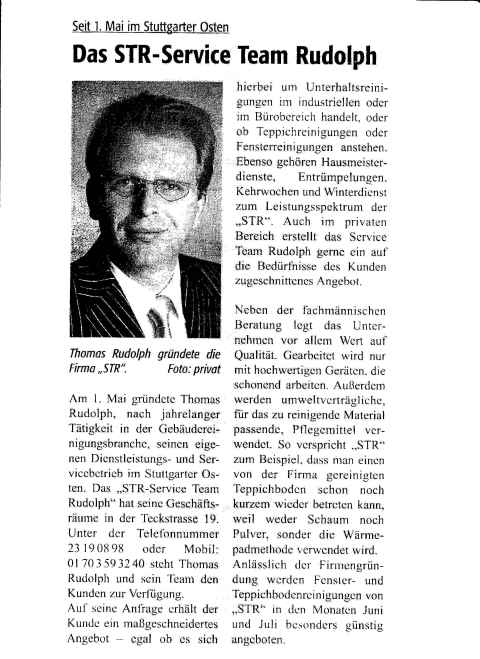 Seit 1. Mai im Stuttgarter Osten

Das STR-Service Team Rudolph

Thomas Rudolph gründete die Firma „STR". Foto: privat

Am 1. Mai gründete Thomas Rudolph, nach jahrelanger Tätigkeit in der Gebäudereinigungsbranche, seinen eigenen Dienstleistungs- und Servicebetrieb im Stuttgarter Osten. Das „STR-Service Team Rudolph" hat seine Geschäftsräume in der Teckstrasse 19. Unter der Telefonnummer 23 19 08 98 oder Mobil: 01 70 3 59 32 40 steht Thomas Rudolph und sein Team den Kunden zur Verfügung.

Auf seine Anfrage erhält der Kunde ein maßgeschneidertes Angebot – egal ob es sich hierbei um Unterhaltsreinigungen im industriellen oder im Bürobereich handelt, oder ob Teppichreinigungen oder Fensterreinigungen anstehen. Ebenso gehören Hausmeisterdienste, Entrümpelungen, Kehrwochen und Winterdienst zum Leistungsspektrum der „STR". Auch im privaten Bereich erstellt das Service Team Rudolph gerne ein auf die Bedürfnisse des Kunden zugeschnittenes Angebot.

Neben der fachmännischen Beratung legt das Unternehmen vor allem Wert auf Qualität. Gearbeitet wird nur mit hochwertigen Geräten, die schonend arbeiten. Außerdem werden umweltverträgliche, für das zu reinigende Material passende, Pflegemittel verwendet. So verspricht „STR" zum Beispiel, dass man einen von der Firma gereinigten Teppichboden schon noch kurzem wieder betreten kann, weil weder Schaum noch Pulver, sonder die Wärmepadmethode verwendet wird. Anlässlich der Firmengründung werden Fenster- und Teppichbodenreinigungen von „STR" in den Monaten Juni und Juli besonders günstig angeboten.